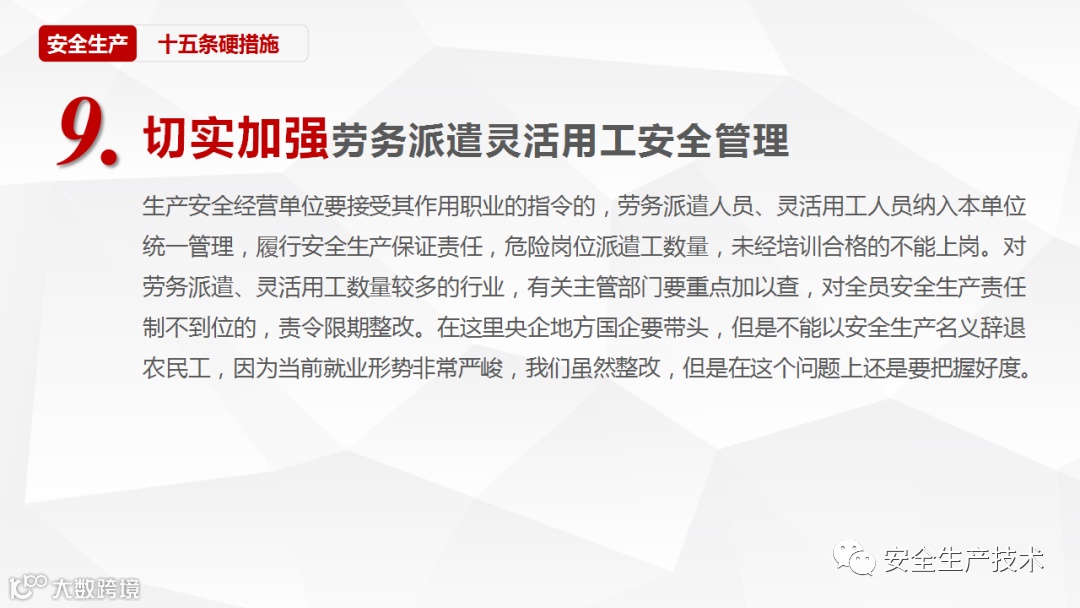 安全生产 十五条硬措施

9. 切实加强劳务派遣灵活用工安全管理

生产安全经营单位要接受其作用职业的指令的，劳务派遣人员、灵活用工人员纳入本单位统一管理，履行安全生产保证责任，危险岗位派遣工数量，未经培训合格的不能上岗。对劳务派遣、灵活用工数量较多的行业，有关主管部门要重点加以查，对全员安全生产责任制不到位的，责令限期整改。在这里央企地方国企要带头，但是不能以安全生产名义辞退农民工，因为当前就业形势非常严峻，我们虽然整改，但是在这个问题上还是要把握好度。

安全生产技术

大数跨境